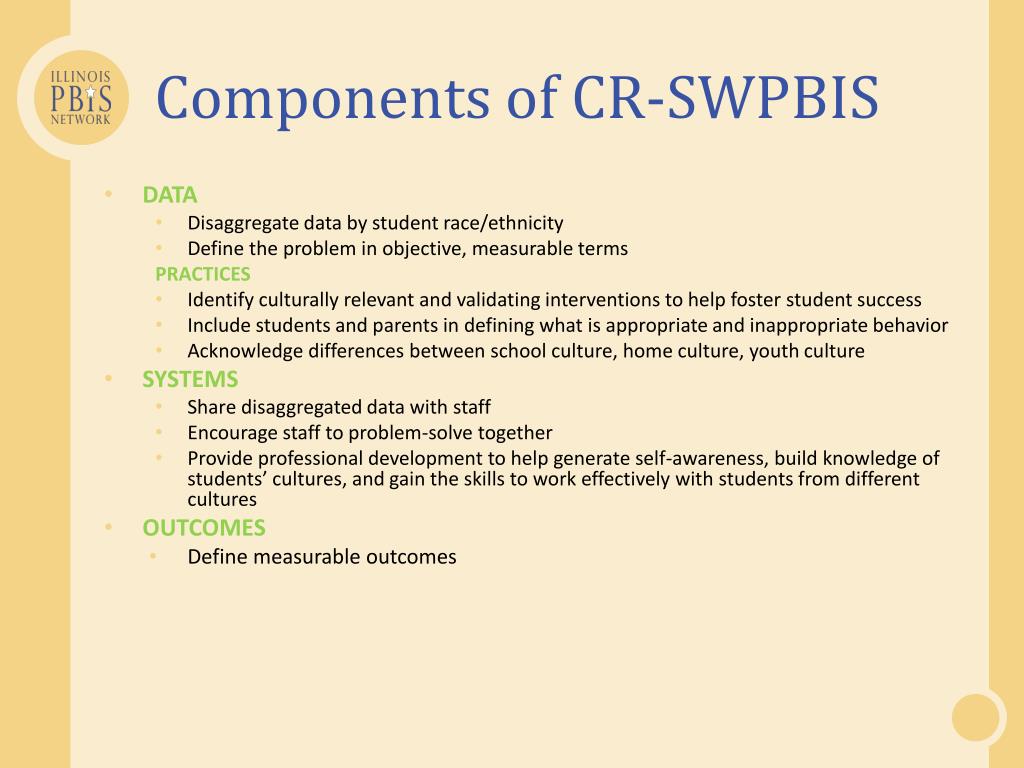 ILLINOIS
PBIS
NETWORK

Components of CR-SWPBIS

• DATA
• Disaggregate data by student race/ethnicity
• Define the problem in objective, measurable terms
PRACTICES
• Identify culturally relevant and validating interventions to help foster student success
• Include students and parents in defining what is appropriate and inappropriate behavior
• Acknowledge differences between school culture, home culture, youth culture
• SYSTEMS
• Share disaggregated data with staff
• Encourage staff to problem-solve together
• Provide professional development to help generate self-awareness, build knowledge of students' cultures, and gain the skills to work effectively with students from different cultures
• OUTCOMES
• Define measurable outcomes